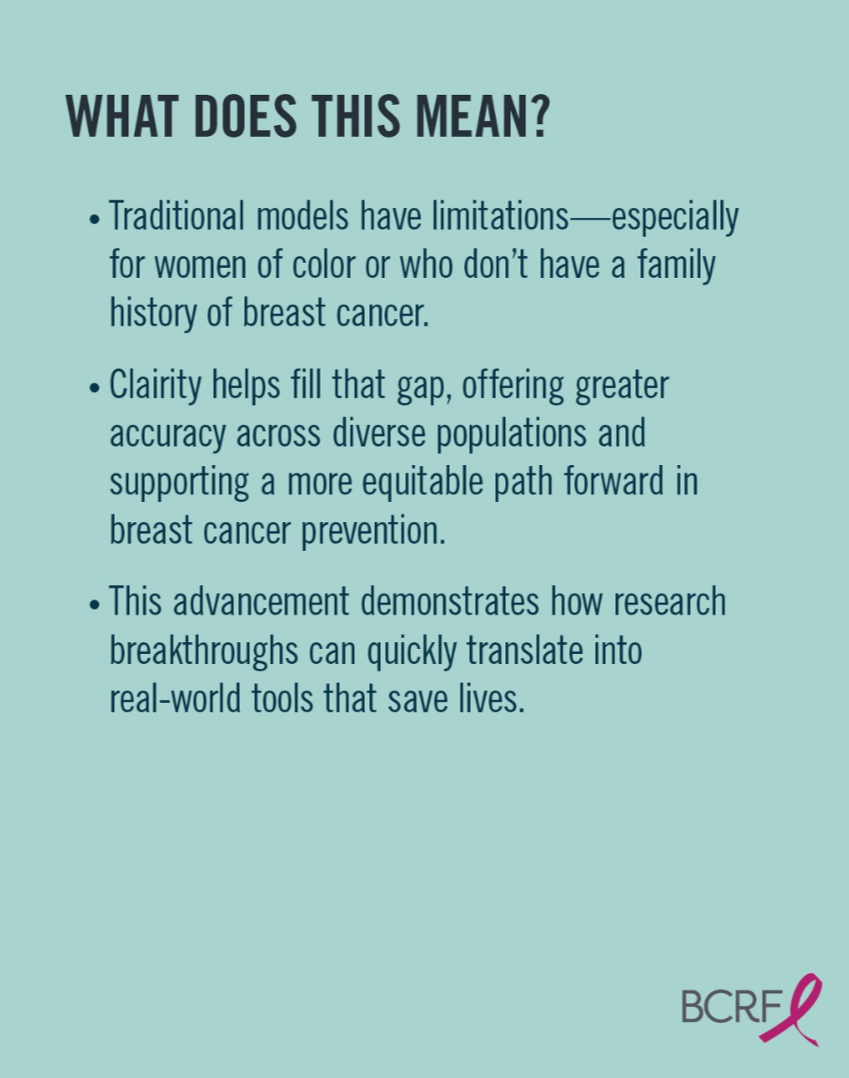 WHAT DOES THIS MEAN?

• Traditional models have limitations—especially for women of color or who don't have a family history of breast cancer.

• Clairity helps fill that gap, offering greater accuracy across diverse populations and supporting a more equitable path forward in breast cancer prevention.

• This advancement demonstrates how research breakthroughs can quickly translate into real-world tools that save lives.

BCRF